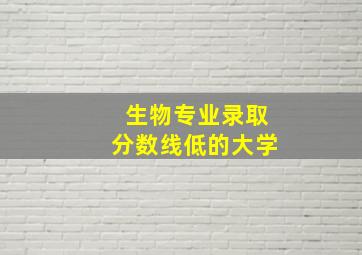 生物专业录取
分数线低的大学